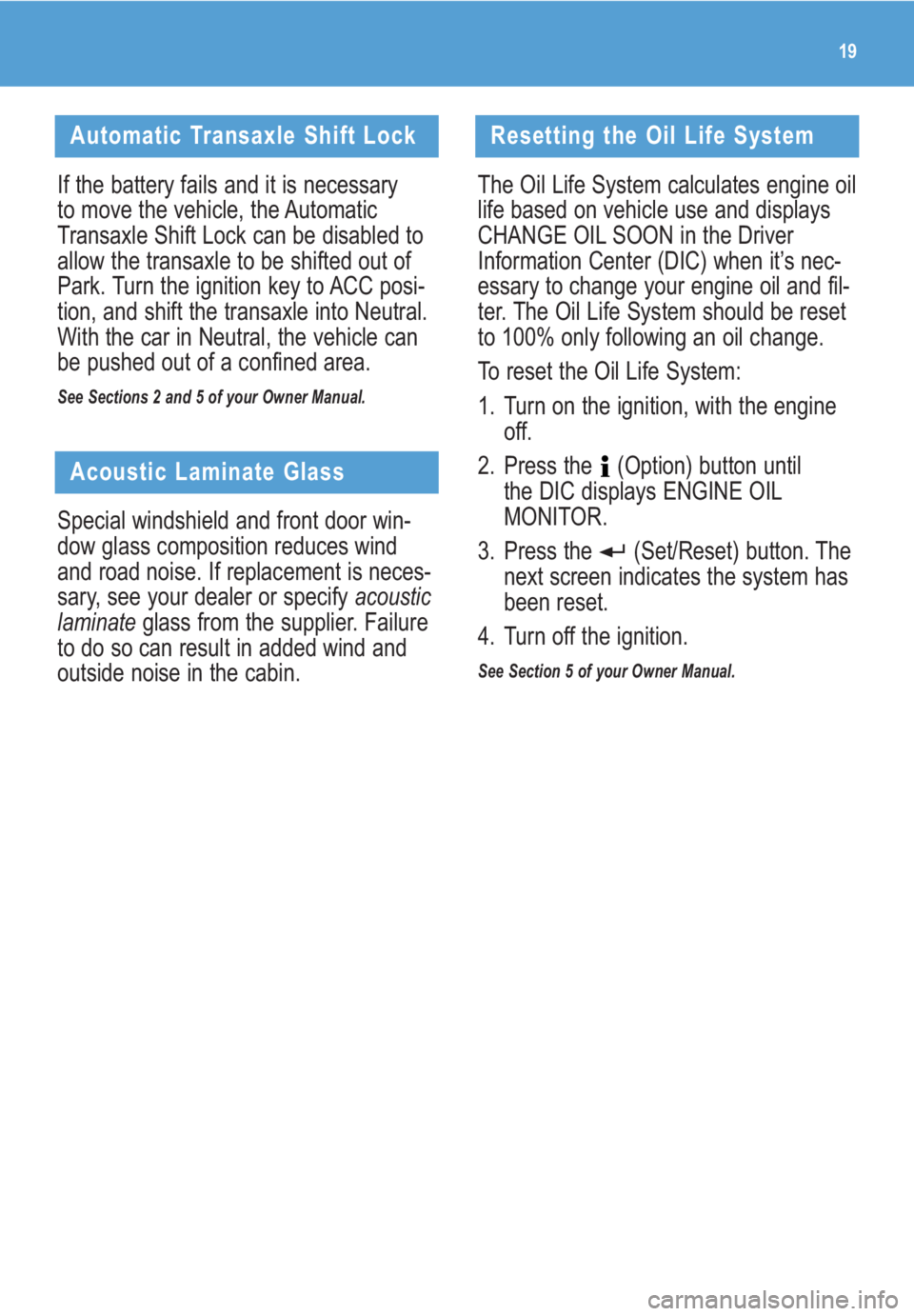 19

Automatic Transaxle Shift Lock

If the battery fails and it is necessary to move the vehicle, the Automatic Transaxle Shift Lock can be disabled to allow the transaxle to be shifted out of Park. Turn the ignition key to ACC position, and shift the transaxle into Neutral. With the car in Neutral, the vehicle can be pushed out of a confined area.

See Sections 2 and 5 of your Owner Manual.

Acoustic Laminate Glass

Special windshield and front door window glass composition reduces wind and road noise. If replacement is necessary, see your dealer or specify acoustic laminate glass from the supplier. Failure to do so can result in added wind and outside noise in the cabin.

Resetting the Oil Life System

The Oil Life System calculates engine oil life based on vehicle use and displays CHANGE OIL SOON in the Driver Information Center (DIC) when it's necessary to change your engine oil and filter. The Oil Life System should be reset to 100% only following an oil change.

To reset the Oil Life System:

1. Turn on the ignition, with the engine off.

2. Press the (Option) button until the DIC displays ENGINE OIL MONITOR.

3. Press the (Set/Reset) button. The next screen indicates the system has been reset.

4. Turn off the ignition.

See Section 5 of your Owner Manual.

carmanualsonline.info